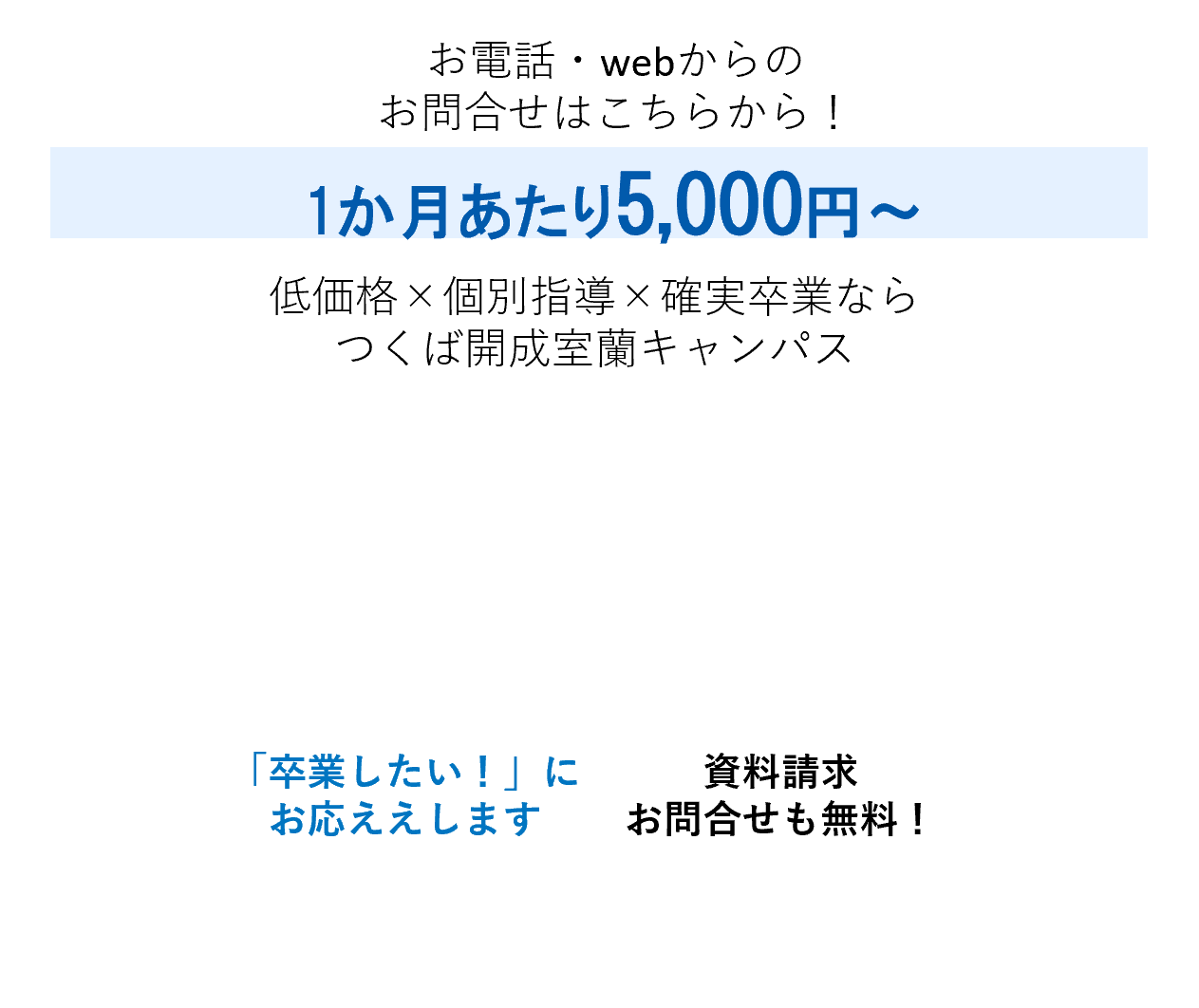 お電話・webからの
お問合せはこちらから！

1か月あたり5,000円～

低価格×個別指導×確実卒業なら
つくば開成室蘭キャンパス

「卒業したい！」に
お応ええします

資料請求
お問合せも無料！